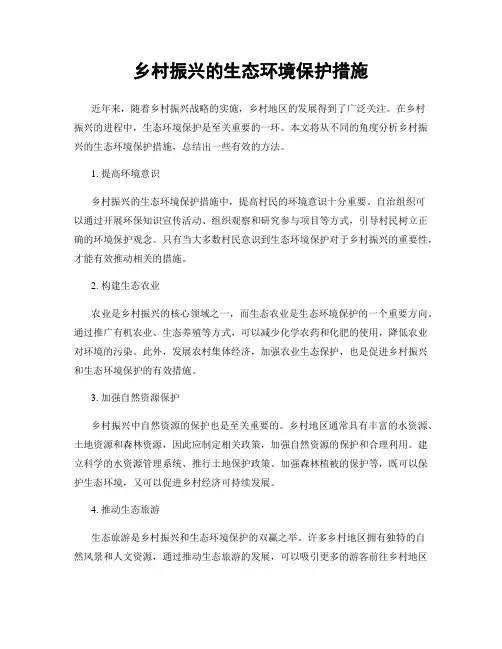 乡村振兴的生态环境保护措施

近年来，随着乡村振兴战略的实施，乡村地区的发展得到了广泛关注。在乡村振兴的进程中，生态环境保护是至关重要的一环。本文将从不同的角度分析乡村振兴的生态环境保护措施，总结出一些有效的方法。

1. 提高环境意识

乡村振兴的生态环境保护措施中，提高村民的环境意识十分重要。自治组织可以通过开展环保知识宣传活动、组织观察和研究参与项目等方式，引导村民树立正确的环境保护观念。只有当大多数村民意识到生态环境保护对于乡村振兴的重要性，才能有效推动相关的措施。

2. 构建生态农业

农业是乡村振兴的核心领域之一，而生态农业是生态环境保护的一个重要方向。通过推广有机农业、生态养殖等方式，可以减少化学农药和化肥的使用，降低农业对环境的污染。此外，发展农村集体经济，加强农业生态保护，也是促进乡村振兴和生态环境保护的有效措施。

3. 加强自然资源保护

乡村振兴中自然资源的保护也是至关重要的。乡村地区通常具有丰富的水资源、土地资源和森林资源，因此应制定相关政策，加强自然资源的保护和合理利用。建立科学的水资源管理系统、推行土地保护政策、加强森林植被的保护等，既可以保护生态环境，又可以促进乡村经济可持续发展。

4. 推动生态旅游

生态旅游是乡村振兴和生态环境保护的双赢之举。许多乡村地区拥有独特的自然风景和人文资源，通过推动生态旅游的发展，可以吸引更多的游客前往乡村地区